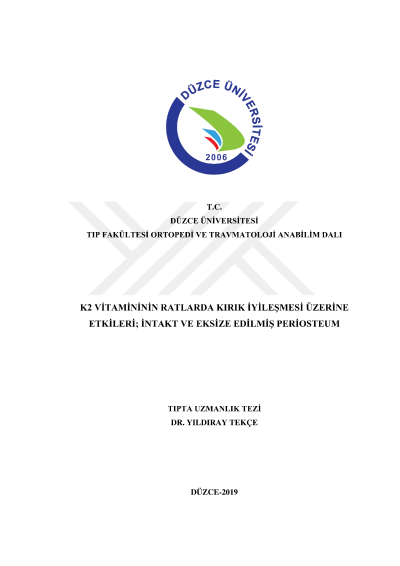 DÜZCE ÜNİVERSİTESİ
2006

T.C.
DÜZCE ÜNİVERSİTESİ
TIP FAKÜLTESİ ORTOPEDİ VE TRAVMATOLOJİ ANABİLİM DALI

K2 VİTAMİNİNİN RATLARDA KIRIK İYİLEŞMESİ ÜZERİNE ETKİLERİ; İNTAKT VE EKSİZE EDİLMİŞ PERİOSTEUM

TIPTA UZMANLIK TEZİ
DR. YILDIRAY TEKÇE

DÜZCE-2019